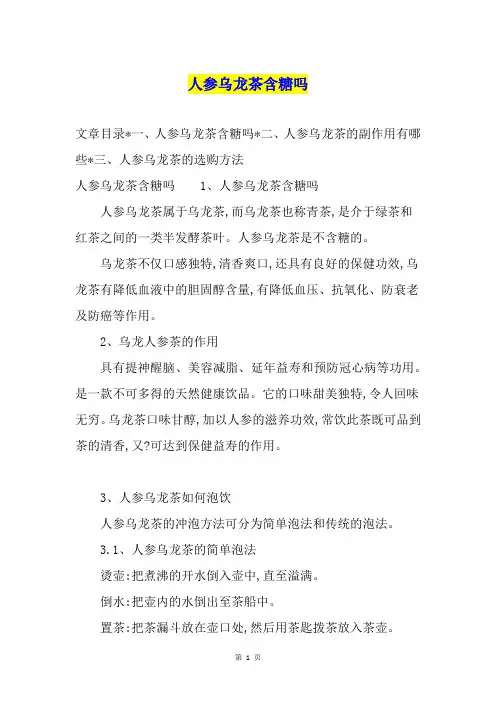 人参乌龙茶含糖吗

文章目录*一、人参乌龙茶含糖吗*二、人参乌龙茶的副作用有哪些*三、人参乌龙茶的选购方法

人参乌龙茶含糖吗　　1、人参乌龙茶含糖吗

人参乌龙茶属于乌龙茶，而乌龙茶也称青茶，是介于绿茶和红茶之间的一类半发酵茶叶。人参乌龙茶是不含糖的。

乌龙茶不仅口感独特，清香爽口，还具有良好的保健功效，乌龙茶有降低血液中的胆固醇含量，有降低血压、抗氧化、防衰老及防癌等作用。

2、乌龙人参茶的作用

具有提神醒脑、美容减脂、延年益寿和预防冠心病等功用。是一款不可多得的天然健康饮品。它的口味甜美独特，令人回味无穷。乌龙茶口味甘醇，加以人参的滋养功效，常饮此茶既可品到茶的清香，又?可达到保健益寿的作用。

3、人参乌龙茶如何泡饮

人参乌龙茶的冲泡方法可分为简单泡法和传统的泡法。

3.1、人参乌龙茶的简单泡法

烫壶：把煮沸的开水倒入壶中，直至溢满。

倒水：把壶内的水倒出至茶船中。

置茶：把茶漏斗放在壶口处，然后用茶匙拨茶放入茶壶。

第 1 页